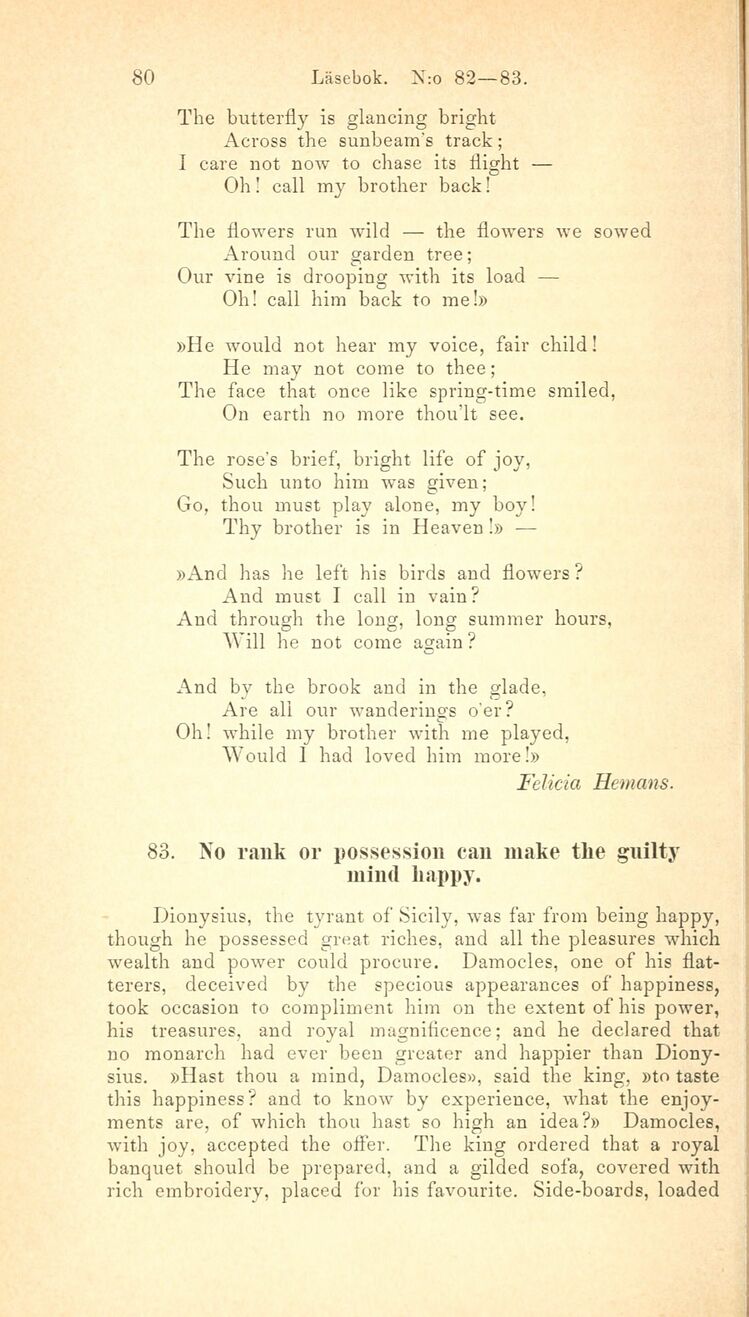 80 Läsebok. N:o 82—83.

The butterfly is glancing bright
Across the sunbeam's track;
I care not now to chase its flight —
Oh! call my brother back!

The flowers run wild — the flowers we sowed
Around our garden tree;
Our vine is drooping with its load —
Oh! call him back to me!»

»He would not hear my voice, fair child!
He may not come to thee;
The face that once like spring-time smiled,
On earth no more thou'lt see.

The rose's brief, bright life of joy,
Such unto him was given;
Go, thou must play alone, my boy!
Thy brother is in Heaven!» —

»And has he left his birds and flowers?
And must I call in vain?
And through the long, long summer hours,
Will he not come again?

And by the brook and in the glade,
Are all our wanderings o'er?
Oh! while my brother with me played,
Would I had loved him more!»

Felicia Hemans.

83. No rank or possession can make the guilty mind happy.

Dionysius, the tyrant of Sicily, was far from being happy, though he possessed great riches, and all the pleasures which wealth and power could procure. Damocles, one of his flatterers, deceived by the specious appearances of happiness, took occasion to compliment him on the extent of his power, his treasures, and royal magnificence; and he declared that no monarch had ever been greater and happier than Dionysius. »Hast thou a mind, Damocles», said the king, »to taste this happiness? and to know by experience, what the enjoyments are, of which thou hast so high an idea?» Damocles, with joy, accepted the offer. The king ordered that a royal banquet should be prepared, and a gilded sofa, covered with rich embroidery, placed for his favourite. Side-boards, loaded